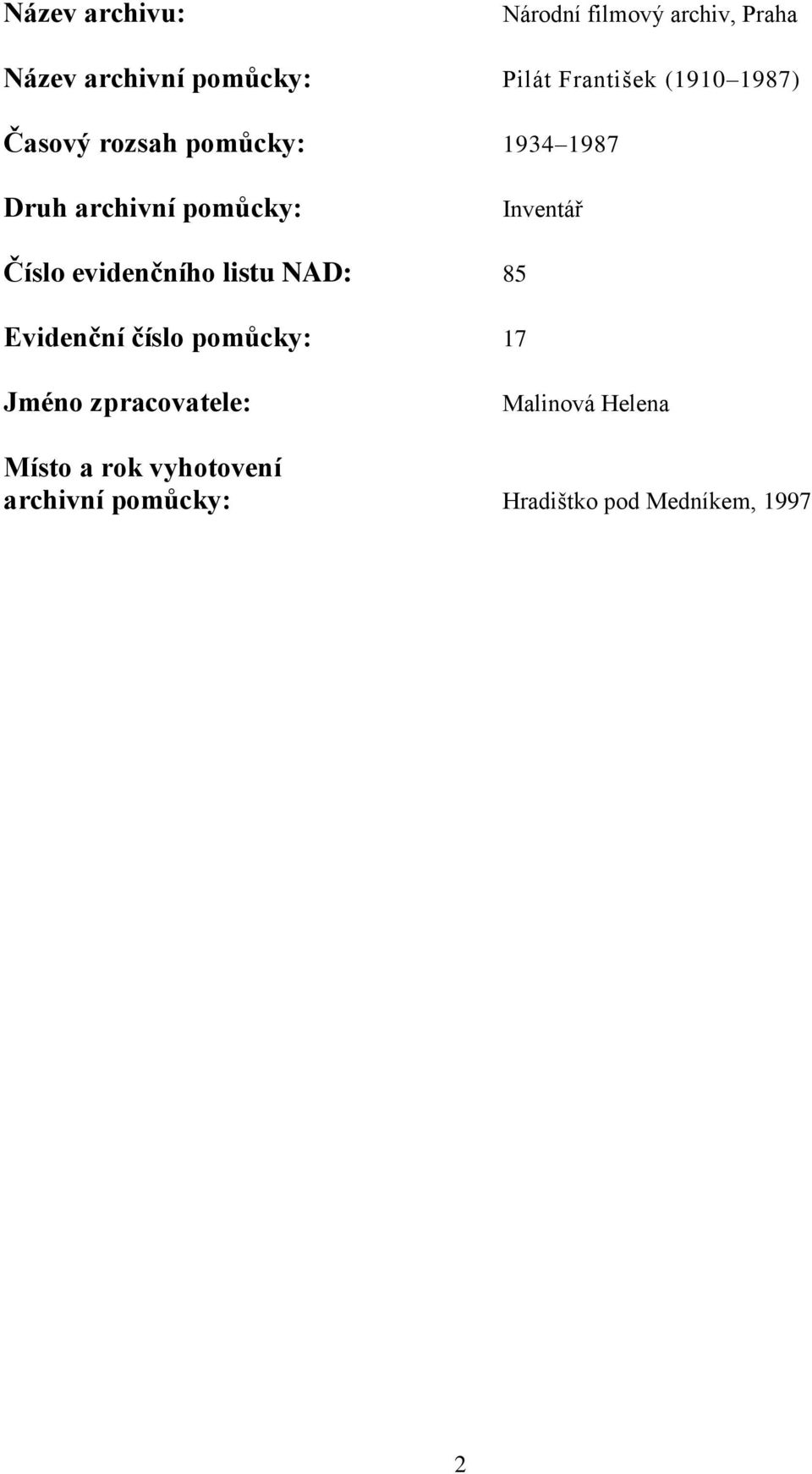 Název archivu: Národní filmový archiv, Praha

Název archivní pomůcky: Pilát František (1910 1987)

Časový rozsah pomůcky: 1934 1987

Druh archivní pomůcky: Inventář

Číslo evidenčního listu NAD: 85

Evidenční číslo pomůcky: 17

Jméno zpracovatele: Malinová Helena

Místo a rok vyhotovení archivní pomůcky: Hradištko pod Medníkem, 1997

2